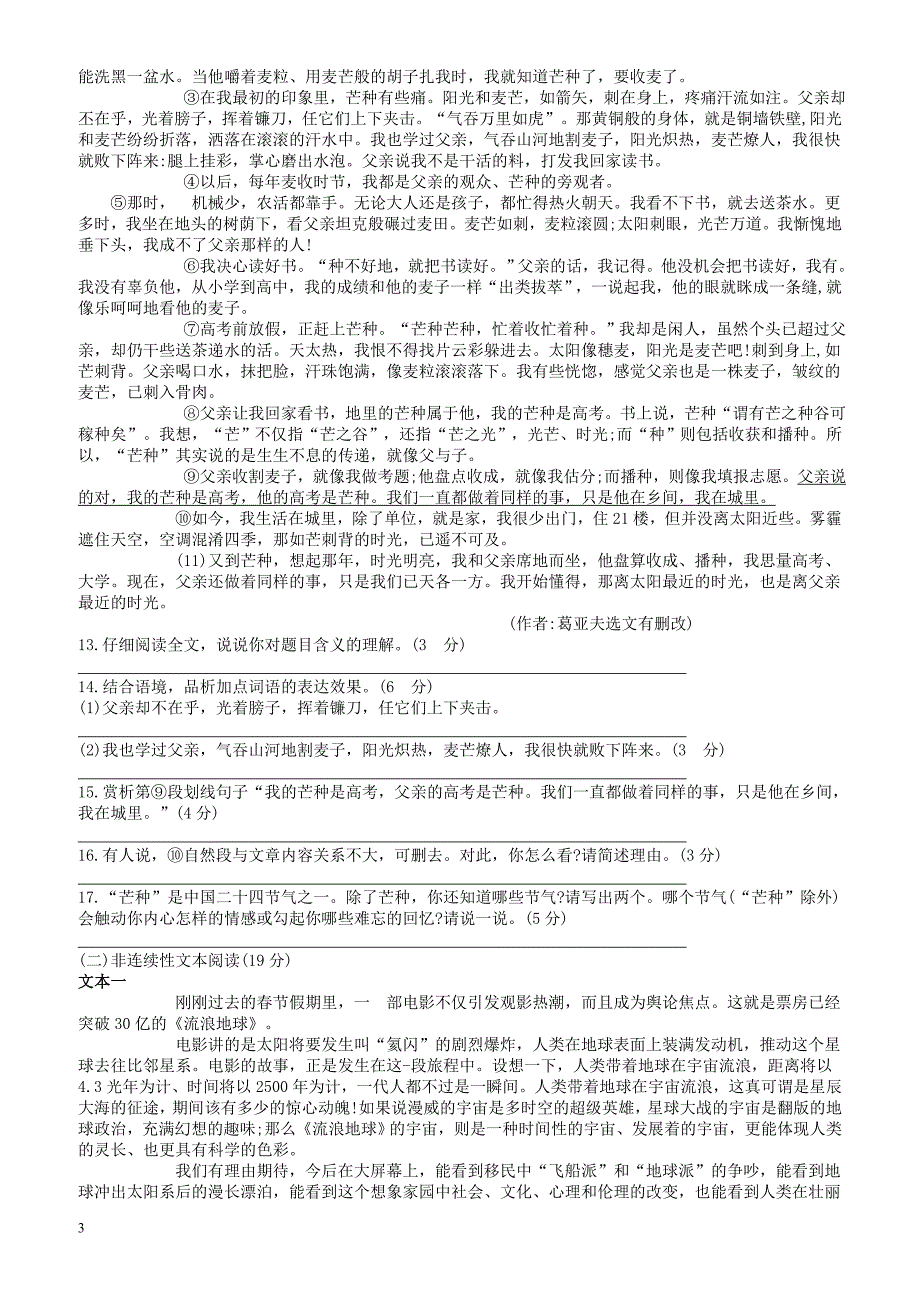 能洗黑一盆水。当他嚼着麦粒、用麦芒般的胡子扎我时，我就知道芒种了，要收麦了。

③在我最初的印象里，芒种有些痛。阳光和麦芒，如箭矢，刺在身上，疼痛汗流如注。父亲却不在乎，光着膀子，挥着镰刀，任它们上下夹击。“气吞万里如虎”。那黄铜般的身体，就是铜墙铁壁，阳光和麦芒纷纷折落，洒落在滚滚的汗水中。我也学过父亲，气吞山河地割麦子，阳光炽热，麦芒燎人，我很快就败下阵来:腿上挂彩，掌心磨出水泡。父亲说我不是干活的料，打发我回家读书。

④以后，每年麦收时节，我都是父亲的观众、芒种的旁观者。

⑤那时， 机械少，农活都靠手。无论大人还是孩子，都忙得热火朝天。我看不下书，就去送茶水。更多时，我坐在地头的树荫下，看父亲坦克般碾过麦田。麦芒如刺，麦粒滚圆;太阳刺眼，光芒万道。我惭愧地垂下头，我成不了父亲那样的人!

⑥我决心读好书。“种不好地，就把书读好。”父亲的话，我记得。他没机会把书读好，我有。我没有辜负他，从小学到高中，我的成绩和他的麦子一样“出类拔萃”，一说起我，他的眼就眯成一条缝,就像乐呵呵地看他的麦子。

⑦高考前放假，正赶上芒种。“芒种芒种，忙着收忙着种。”我却是闲人，虽然个头已超过父亲，却仍干些送茶递水的活。天太热，我恨不得找片云彩躲进去。太阳像穗麦，阳光是麦芒吧!刺到身上,如芒刺背。父亲喝口水，抹把脸，汗珠饱满，像麦粒滚滚落下。我有些恍惚，感觉父亲也是一株麦子，皱纹的麦芒，已刺入骨肉。

⑧父亲让我回家看书，地里的芒种属于他，我的芒种是高考。书上说，芒种“谓有芒之种谷可稼种矣”。我想，“芒”不仅指“芒之谷”，还指“芒之光”，光芒、时光;而“种”则包括收获和播种。所以，“芒种”其实说的是生生不息的传递，就像父与子。

⑨父亲收割麦子，就像我做考题;他盘点收成，就像我估分;而播种，则像我填报志愿。父亲说的对，我的芒种是高考，他的高考是芒种。我们一直都做着同样的事，只是他在乡间，我在城里。

⑩如今，我生活在城里，除了单位，就是家，我很少出门，住 21 楼，但并没离太阳近些。雾霾遮住天空，空调混淆四季，那如芒刺背的时光，已遥不可及。

(11)又到芒种，想起那年，时光明亮，我和父亲席地而坐，他盘算收成、播种，我思量高考、大学。现在，父亲还做着同样的事，只是我们已天各一方。我开始懂得，那离太阳最近的时光，也是离父亲最近的时光。

(作者:葛亚夫选文有删改)

13.仔细阅读全文，说说你对题目含义的理解。(3 分)

14.结合语境，品析加点词语的表达效果。(6 分)
(1)父亲却不在乎，光着膀子，挥着镰刀，任它们上下夹击。

(2)我也学过父亲，气吞山河地割麦子，阳光炽热，麦芒燎人，我很快就败下阵来。(3 分)

15.赏析第⑨段划线句子“我的芒种是高考，父亲的高考是芒种。我们一直都做着同样的事，只是他在乡间，我在城里。”(4 分)

16.有人说，⑩自然段与文章内容关系不大，可删去。对此，你怎么看?请简述理由。(3 分)

17.“芒种”是中国二十四节气之一。除了芒种，你还知道哪些节气?请写出两个。哪个节气(“芒种”除外)会触动你内心怎样的情感或勾起你哪些难忘的回忆?请说一说。(5 分)

(二)非连续性文本阅读(19 分)
文本一

刚刚过去的春节假期里，一 部电影不仅引发观影热潮，而且成为舆论焦点。这就是票房已经突破 30 亿的《流浪地球》。

电影讲的是太阳将要发生叫“氦闪”的剧烈爆炸，人类在地球表面上装满发动机，推动这个星球去往比邻星系。电影的故事，正是发生在这-段旅程中。设想一下，人类带着地球在宇宙流浪，距离将以 4.3 光年为计、时间将以 2500 年为计，一代人都不过是一瞬间。人类带着地球在宇宙流浪，这真可谓是星辰大海的征途，期间该有多少的惊心动魄!如果说漫威的宇宙是多时空的超级英雄，星球大战的宇宙是翻版的地球政治，充满幻想的趣味;那么《流浪地球》的宇宙，则是一种时间性的宇宙、发展着的宇宙，更能体现人类的灵长、也更具有科学的色彩。

我们有理由期待，今后在大屏幕上，能看到移民中“飞船派”和“地球派”的争吵，能看到地球冲出太阳系后的漫长漂泊，能看到这个想象家园中社会、文化、心理和伦理的改变，也能看到人类在壮丽

3